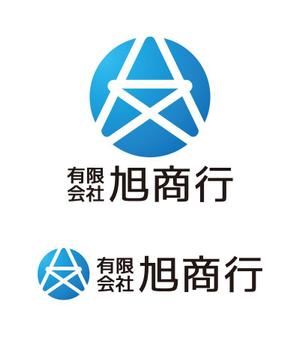 有限会社 旭商行

有限会社 旭商行